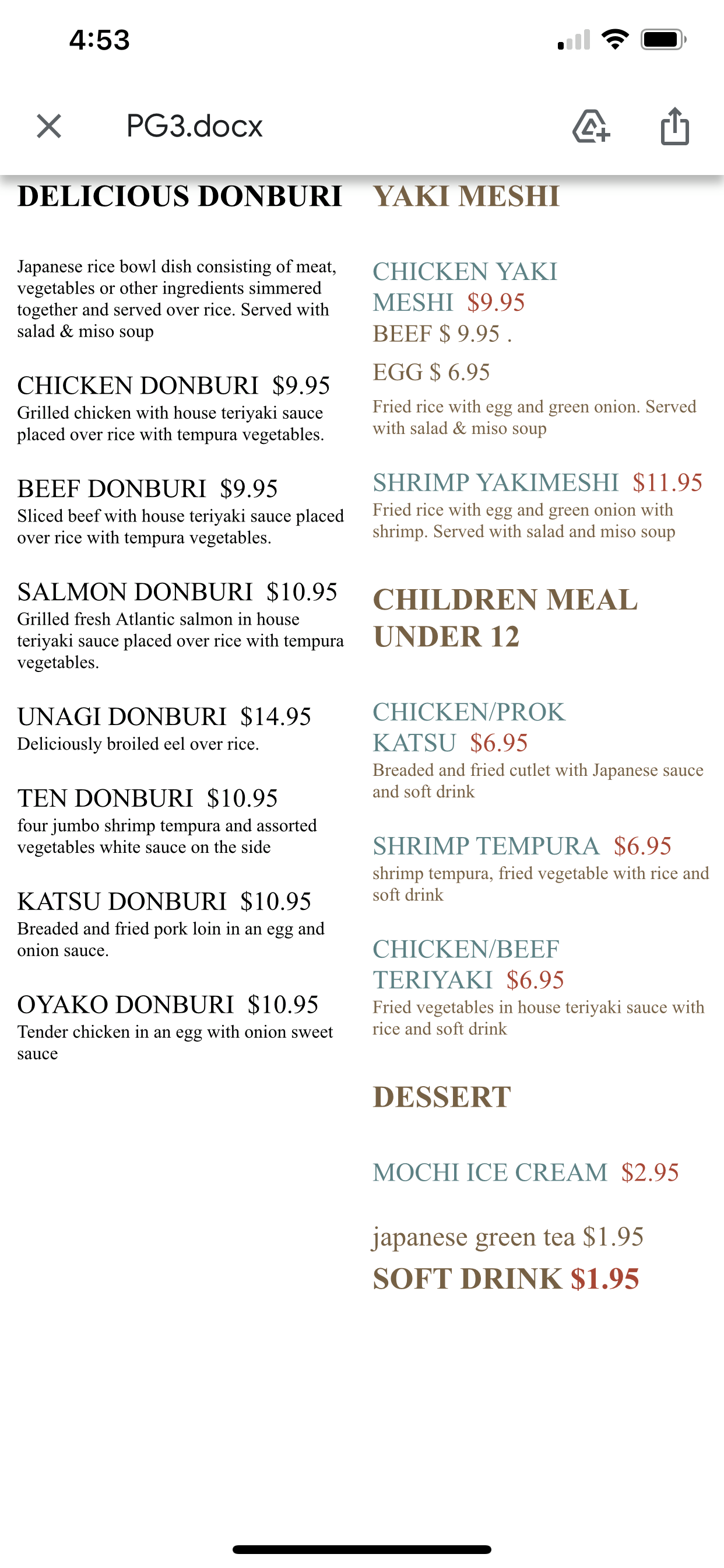 4:53

PG3.docx

DELICIOUS DONBURI

Japanese rice bowl dish consisting of meat, vegetables or other ingredients simmered together and served over rice. Served with salad & miso soup

CHICKEN DONBURI $9.95
Grilled chicken with house teriyaki sauce placed over rice with tempura vegetables.

BEEF DONBURI $9.95
Sliced beef with house teriyaki sauce placed over rice with tempura vegetables.

SALMON DONBURI $10.95
Grilled fresh Atlantic salmon in house teriyaki sauce placed over rice with tempura vegetables.

UNAGI DONBURI $14.95
Deliciously broiled eel over rice.

TEN DONBURI $10.95
four jumbo shrimp tempura and assorted vegetables white sauce on the side

KATSU DONBURI $10.95
Breaded and fried pork loin in an egg and onion sauce.

OYAKO DONBURI $10.95
Tender chicken in an egg with onion sweet sauce

YAKI MESHI

CHICKEN YAKI MESHI $9.95
BEEF $ 9.95 .
EGG $ 6.95
Fried rice with egg and green onion. Served with salad & miso soup

SHRIMP YAKIMESHI $11.95
Fried rice with egg and green onion with shrimp. Served with salad and miso soup

CHILDREN MEAL UNDER 12

CHICKEN/PROK KATSU $6.95
Breaded and fried cutlet with Japanese sauce and soft drink

SHRIMP TEMPURA $6.95
shrimp tempura, fried vegetable with rice and soft drink

CHICKEN/BEEF TERIYAKI $6.95
Fried vegetables in house teriyaki sauce with rice and soft drink

DESSERT

MOCHI ICE CREAM $2.95

japanese green tea $1.95
SOFT DRINK $1.95